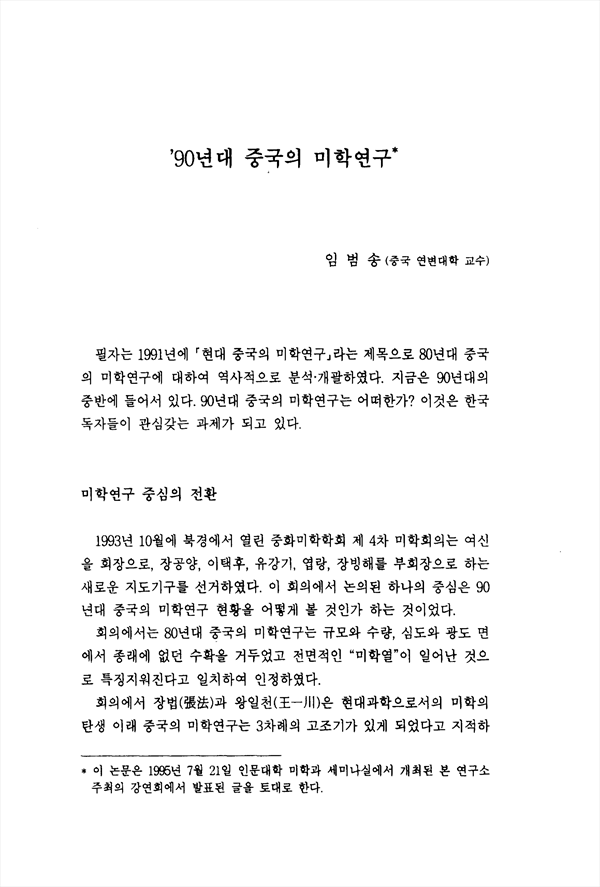 '90년대 중국의 미학연구*

임 범 송 (중국 연변대학 교수)

필자는 1991년에 「현대 중국의 미학연구」라는 제목으로 80년대 중국의 미학연구에 대하여 역사적으로 분석·개괄하였다. 지금은 90년대의 중반에 들어서 있다. 90년대 중국의 미학연구는 어떠한가? 이것은 한국 독자들이 관심갖는 과제가 되고 있다.

미학연구 중심의 전환

1993년 10월에 북경에서 열린 중화미학학회 제 4차 미학회의는 여신을 회장으로, 장공양, 이택후, 유강기, 엽랑, 장빙해를 부회장으로 하는 새로운 지도기구를 선거하였다. 이 회의에서 논의된 하나의 중심은 90년대 중국의 미학연구 현황을 어떻게 볼 것인가 하는 것이었다.

회의에서는 80년대 중국의 미학연구는 규모와 수량, 심도와 광도 면에서 종래에 없던 수확을 거두었고 전면적인 "미학열"이 일어난 것으로 특징지워진다고 일치하여 인정하였다.

회의에서 장법(張法)과 왕일천(王一川)은 현대과학으로서의 미학의 탄생 이래 중국의 미학연구는 3차례의 고조기가 있게 되었다고 지적하

* 이 논문은 1995년 7월 21일 인문대학 미학과 세미나실에서 개최된 본 연구소 주최의 강연회에서 발표된 글을 토대로 한다.